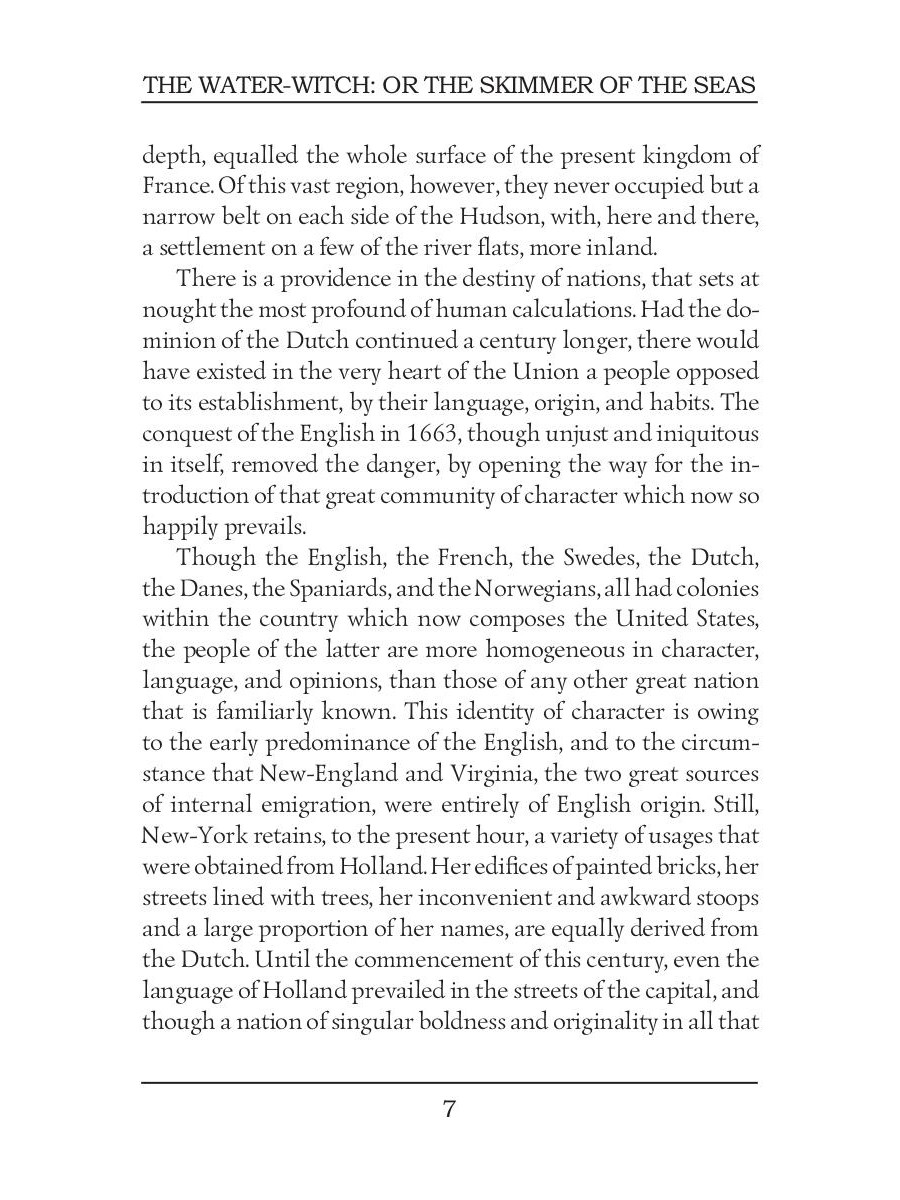 THE WATER-WITCH: OR THE SKIMMER OF THE SEAS

depth, equalled the whole surface of the present kingdom of France. Of this vast region, however, they never occupied but a narrow belt on each side of the Hudson, with, here and there, a settlement on a few of the river flats, more inland.

There is a providence in the destiny of nations, that sets at nought the most profound of human calculations. Had the dominion of the Dutch continued a century longer, there would have existed in the very heart of the Union a people opposed to its establishment, by their language, origin, and habits. The conquest of the English in 1663, though unjust and iniquitous in itself, removed the danger, by opening the way for the introduction of that great community of character which now so happily prevails.

Though the English, the French, the Swedes, the Dutch, the Danes, the Spaniards, and the Norwegians, all had colonies within the country which now composes the United States, the people of the latter are more homogeneous in character, language, and opinions, than those of any other great nation that is familiarly known. This identity of character is owing to the early predominance of the English, and to the circumstance that New-England and Virginia, the two great sources of internal emigration, were entirely of English origin. Still, New-York retains, to the present hour, a variety of usages that were obtained from Holland. Her edifices of painted bricks, her streets lined with trees, her inconvenient and awkward stoops and a large proportion of her names, are equally derived from the Dutch. Until the commencement of this century, even the language of Holland prevailed in the streets of the capital, and though a nation of singular boldness and originality in all that

7